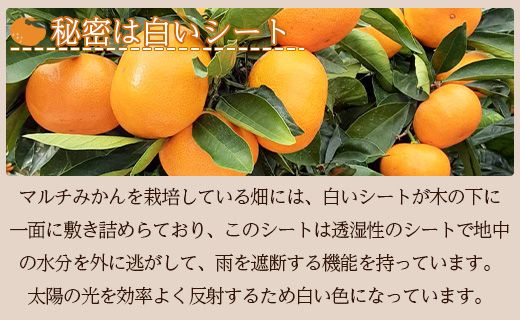 秘密は白いシート

マルチみかんを栽培している畑には、白いシートが木の下に一面に敷き詰めらており、このシートは透湿性のシートで地中の水分を外に逃がして、雨を遮断する機能を持っています。太陽の光を効率よく反射するため白い色になっています。